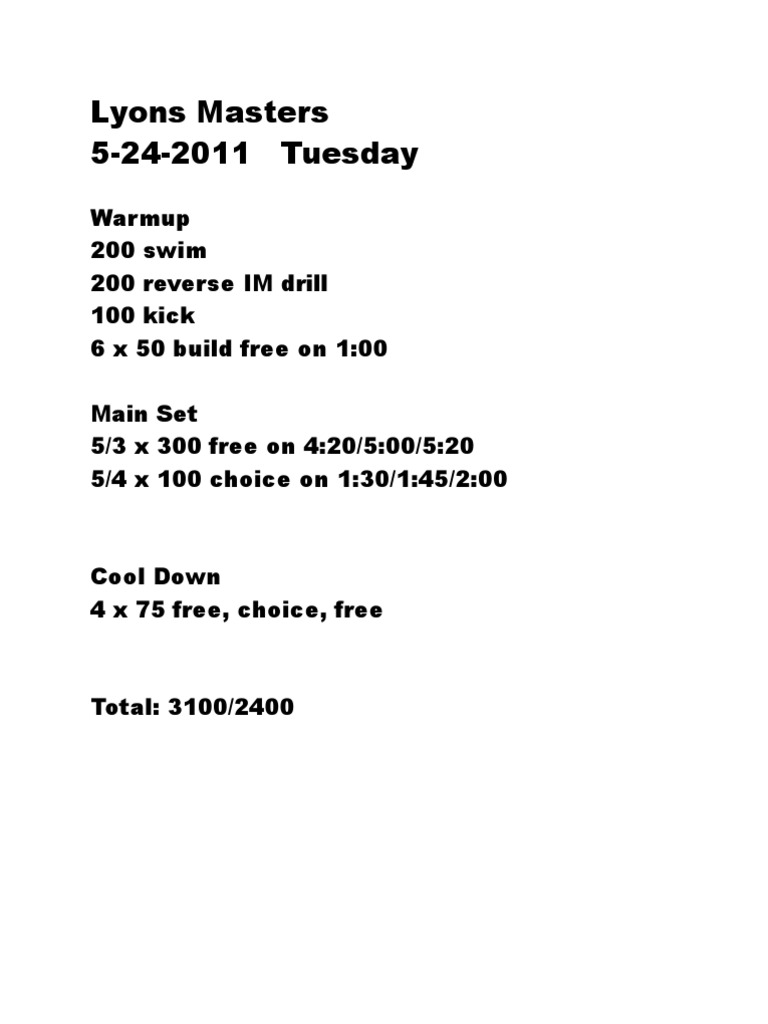 Lyons Masters
5-24-2011 Tuesday

Warmup
200 swim
200 reverse IM drill
100 kick
6 x 50 build free on 1:00

Main Set
5/3 x 300 free on 4:20/5:00/5:20
5/4 x 100 choice on 1:30/1:45/2:00

Cool Down
4 x 75 free, choice, free

Total: 3100/2400